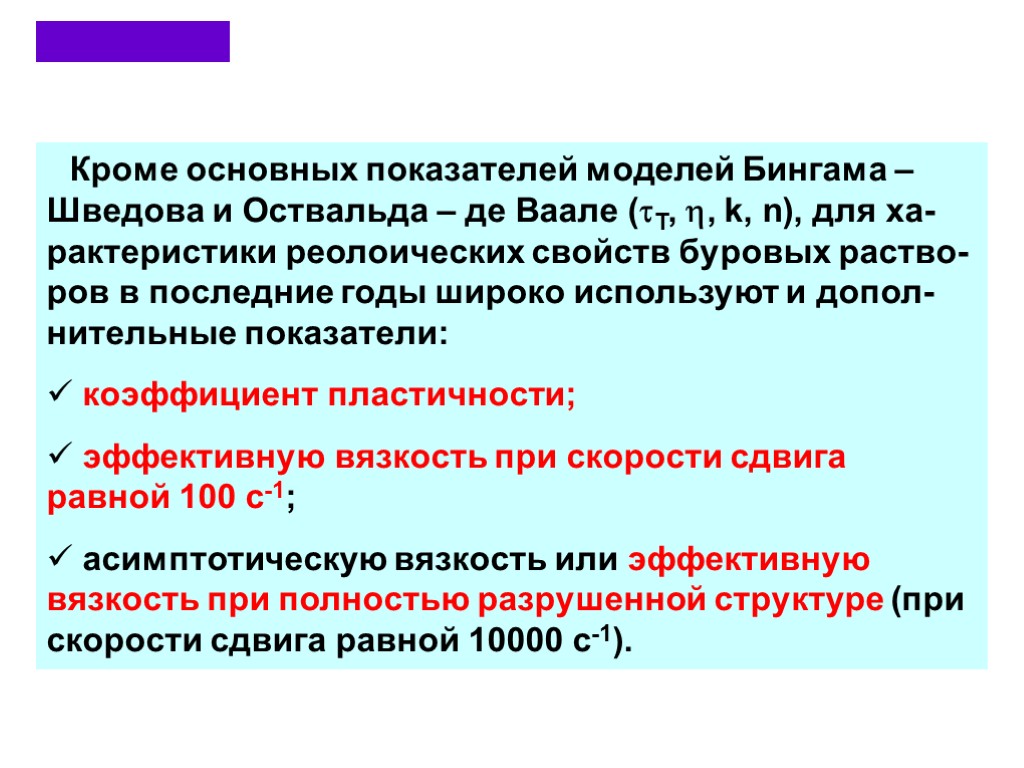 Кроме основных показателей моделей Бингама – Шведова и Оствальда – де Ваале ($\tau_T$, $\eta$, k, n), для характеристики реолоических свойств буровых растворов в последние годы широко используют и дополнительные показатели:

✓ коэффициент пластичности;

✓ эффективную вязкость при скорости сдвига равной 100 $с^{-1}$;

✓ асимптотическую вязкость или эффективную вязкость при полностью разрушенной структуре (при скорости сдвига равной 10000 $с^{-1}$).